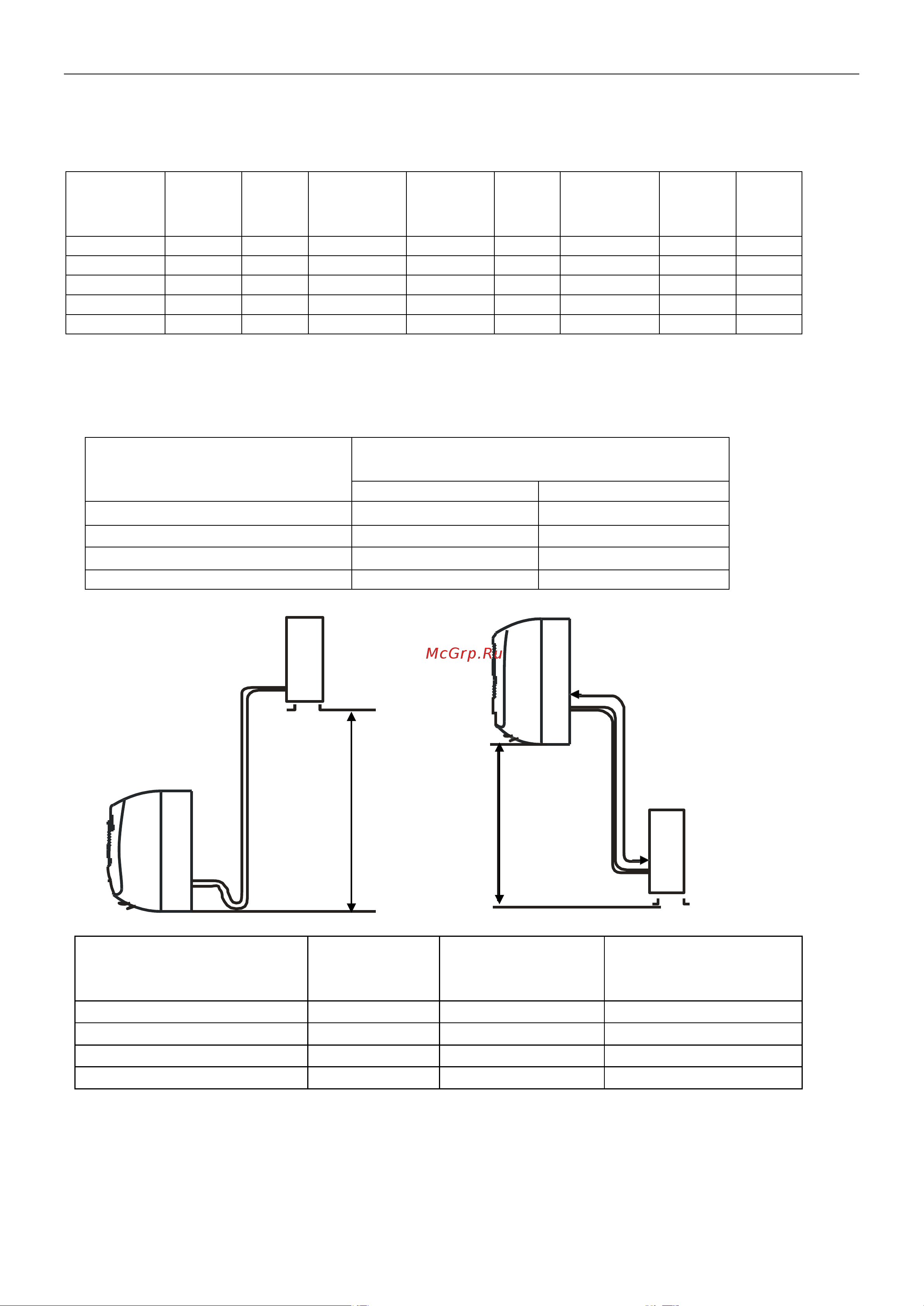 McGrp.Ru